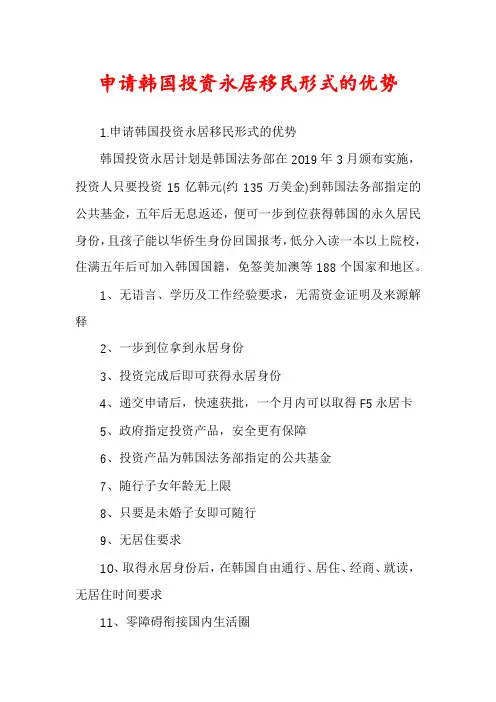 申请韩国投资永居移民形式的优势

1.申请韩国投资永居移民形式的优势

韩国投资永居计划是韩国法务部在 2019 年 3 月颁布实施，投资人只要投资 15 亿韩元(约 135 万美金)到韩国法务部指定的公共基金，五年后无息返还，便可一步到位获得韩国的永久居民身份，且孩子能以华侨生身份回国报考，低分入读一本以上院校，住满五年后可加入韩国国籍，免签美加澳等 188 个国家和地区。

1、无语言、学历及工作经验要求，无需资金证明及来源解释

2、一步到位拿到永居身份

3、投资完成后即可获得永居身份

4、递交申请后，快速获批，一个月内可以取得 F5 永居卡

5、政府指定投资产品，安全更有保障

6、投资产品为韩国法务部指定的公共基金

7、随行子女年龄无上限

8、只要是未婚子女即可随行

9、无居住要求

10、取得永居身份后，在韩国自由通行、居住、经商、就读，无居住时间要求

11、零障碍衔接国内生活圈